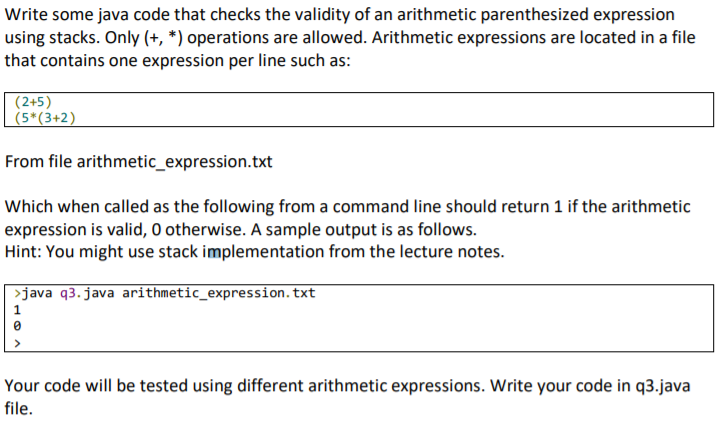 Write some java code that checks the validity of an arithmetic parenthesized expression using stacks. Only (+, *) operations are allowed. Arithmetic expressions are located in a file that contains one expression per line such as:

(2+5)
(5*(3+2)

From file arithmetic_expression.txt

Which when called as the following from a command line should return 1 if the arithmetic expression is valid, 0 otherwise. A sample output is as follows.
Hint: You might use stack implementation from the lecture notes.

>java q3.java arithmetic_expression.txt
1
0
>

Your code will be tested using different arithmetic expressions. Write your code in q3.java file.